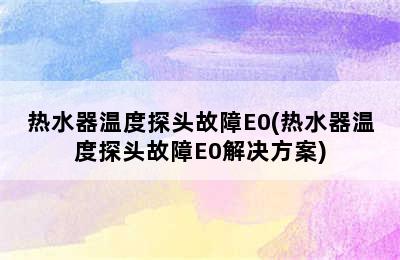 热水器温度探头故障E0(热水器温度探头故障E0解决方案)